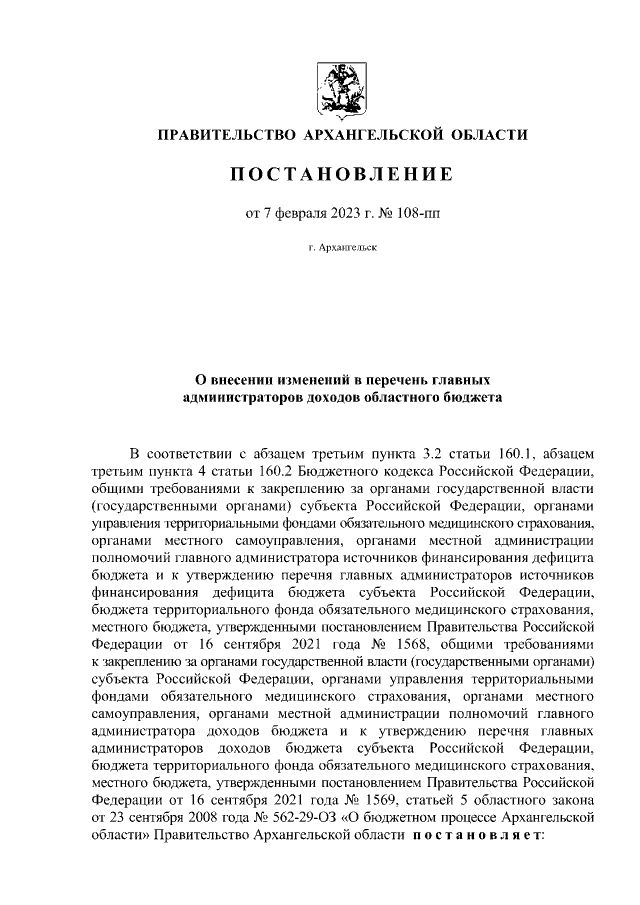 ПРАВИТЕЛЬСТВО АРХАНГЕЛЬСКОЙ ОБЛАСТИ

ПОСТАНОВЛЕНИЕ

от 7 февраля 2023 г. № 108-пп

г. Архангельск

О внесении изменений в перечень главных администраторов доходов областного бюджета

В соответствии с абзацем третьим пункта 3.2 статьи 160.1, абзацем третьим пункта 4 статьи 160.2 Бюджетного кодекса Российской Федерации, общими требованиями к закреплению за органами государственной власти (государственными органами) субъекта Российской Федерации, органами управления территориальными фондами обязательного медицинского страхования, органами местного самоуправления, органами местной администрации полномочий главного администратора источников финансирования дефицита бюджета и к утверждению перечня главных администраторов источников финансирования дефицита бюджета субъекта Российской Федерации, бюджета территориального фонда обязательного медицинского страхования, местного бюджета, утвержденными постановлением Правительства Российской Федерации от 16 сентября 2021 года № 1568, общими требованиями к закреплению за органами государственной власти (государственными органами) субъекта Российской Федерации, органами управления территориальными фондами обязательного медицинского страхования, органами местного самоуправления, органами местной администрации полномочий главного администратора доходов бюджета и к утверждению перечня главных администраторов доходов бюджета субъекта Российской Федерации, бюджета территориального фонда обязательного медицинского страхования, местного бюджета, утвержденными постановлением Правительства Российской Федерации от 16 сентября 2021 года № 1569, статьей 5 областного закона от 23 сентября 2008 года № 562-29-ОЗ «О бюджетном процессе Архангельской области» Правительство Архангельской области постановляет: